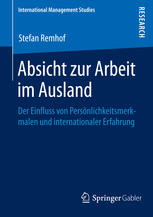 International Management Studies

RESEARCH

Stefan Remhof

Absicht zur Arbeit im Ausland

Der Einfluss von Persönlichkeitsmerkmalen und internationaler Erfahrung

Springer Gabler